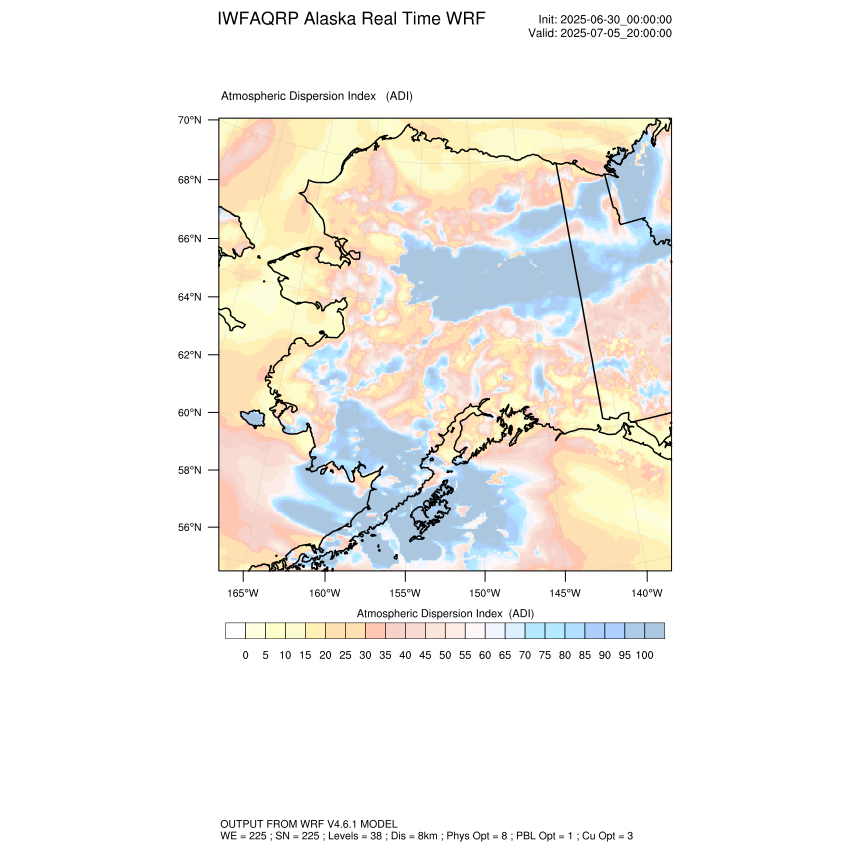 IWFAQRP Alaska Real Time WRF

Init: 2025-06-30_00:00:00
Valid: 2025-07-05_20:00:00

Atmospheric Dispersion Index (ADI)

70°N
68°N
66°N
64°N
62°N
60°N
58°N
56°N

165°W 160°W 155°W 150°W 145°W 140°W

Atmospheric Dispersion Index (ADI)

0 5 10 15 20 25 30 35 40 45 50 55 60 65 70 75 80 85 90 95 100

OUTPUT FROM WRF V4.6.1 MODEL
WE = 225 ; SN = 225 ; Levels = 38 ; Dis = 8km ; Phys Opt = 8 ; PBL Opt = 1 ; Cu Opt = 3